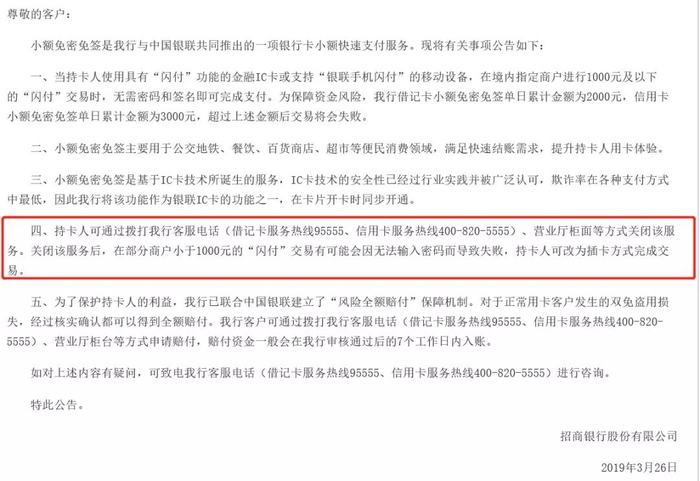 尊敬的客户：

小额免密免签是我行与中国银联共同推出的一项银行卡小额快速支付服务。现将有关事项公告如下：

一、当持卡人使用具有“闪付”功能的金融IC卡或支持“银联手机闪付”的移动设备，在境内指定商户进行1000元及以下的“闪付”交易时，无需密码和签名即可完成支付。为保障资金风险，我行借记卡小额免密免签单日累计金额为2000元，信用卡小额免密免签单日累计金额为3000元，超过上述金额后交易将会失败。

二、小额免密免签主要用于公交地铁、餐饮、百货商店、超市等便民消费领域，满足快速结账需求，提升持卡人用卡体验。

三、小额免密免签是基于IC卡技术所诞生的服务，IC卡技术的安全性已经过行业实践并被广泛认可，欺诈率在各种支付方式中最低，因此我行将该功能作为银联IC卡的功能之一，在卡片开卡时同步开通。

四、持卡人可通过拨打我行客服电话（借记卡服务热线95555、信用卡服务热线400-820-5555）、营业厅柜面等方式关闭该服务。关闭该服务后，在部分商户小于1000元的“闪付”交易有可能会因无法输入密码而导致失败，持卡人可改为插卡方式完成交易。

五、为了保护持卡人的利益，我行已联合中国银联建立了“风险全额赔付”保障机制。对于正常用卡客户发生的双免盗用损失，经过核实确认都可以得到全额赔付。我行客户可通过拨打我行客服电话（借记卡服务热线95555、信用卡服务热线400-820-5555）、营业厅柜台等方式申请赔付，赔付资金一般会在我行审核通过后的7个工作日内入账。

如对上述内容有疑问，可致电我行客服电话（借记卡服务热线95555、信用卡服务热线400-820-5555）进行咨询。

特此公告。

招商银行股份有限公司

2019年3月26日